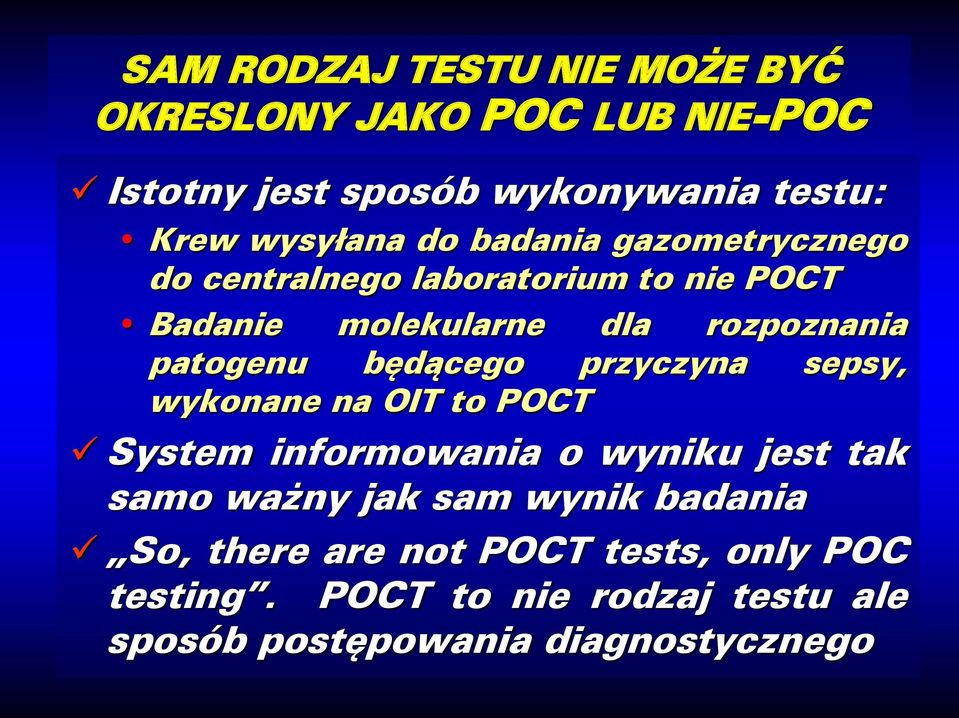 SAM RODZAJ TESTU NIE MOŻE BYĆ OKRESLONY JAKO POC LUB NIE-POC

✓ Istotny jest sposób wykonywania testu:
• Krew wysyłana do badania gazometrycznego do centralnego laboratorium to nie POCT
• Badanie molekularne dla rozpoznania patogenu będącego przyczyna sepsy, wykonane na OIT to POCT
✓ System informowania o wyniku jest tak samo ważny jak sam wynik badania
✓ „So, there are not POCT tests, only POC testing”. POCT to nie rodzaj testu ale sposób postępowania diagnostycznego